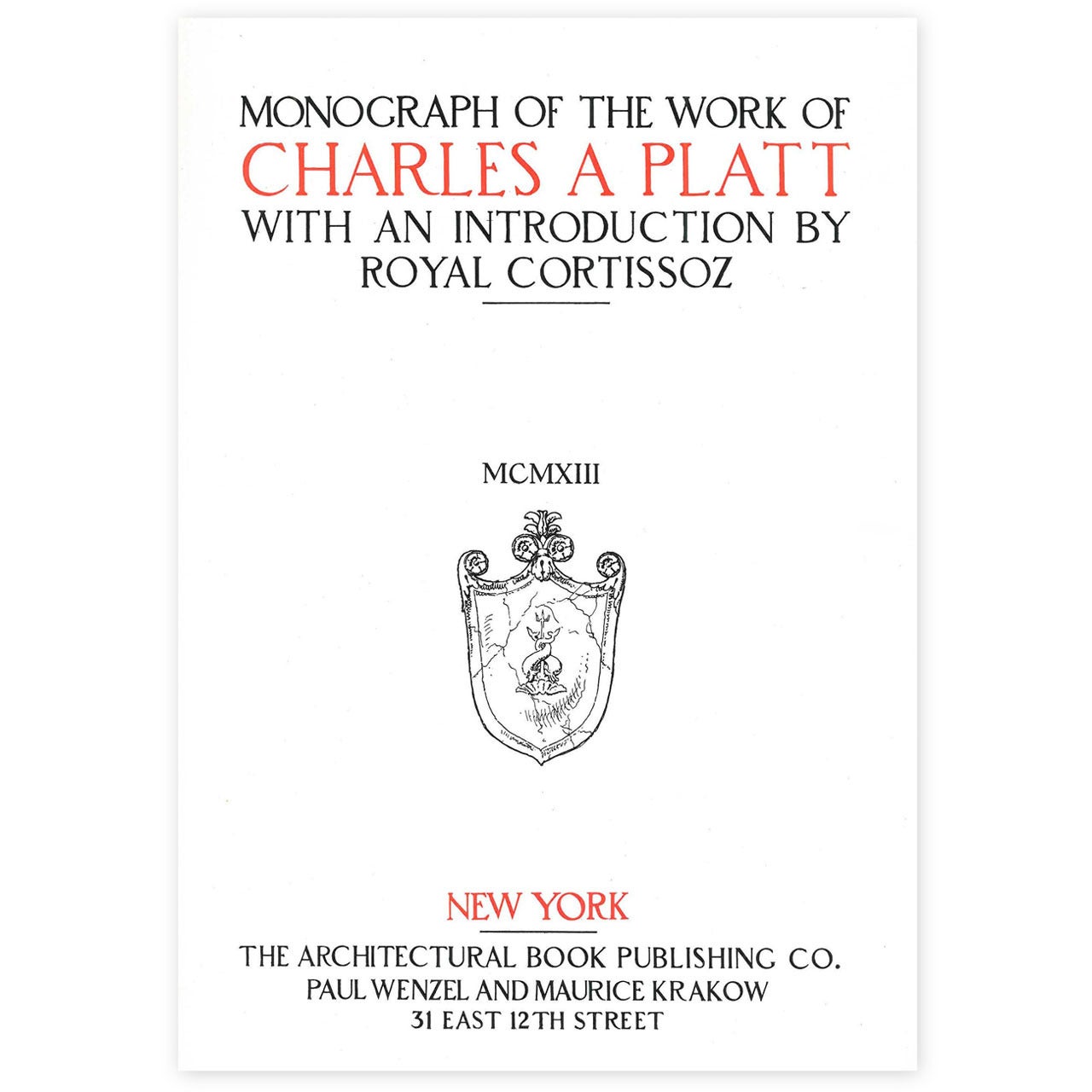 MONOGRAPH OF THE WORK OF
CHARLES A PLATT
WITH AN INTRODUCTION BY
ROYAL CORTISSOZ

MCMXIII

NEW YORK

THE ARCHITECTURAL BOOK PUBLISHING CO.
PAUL WENZEL AND MAURICE KRAKOW
31 EAST 12TH STREET